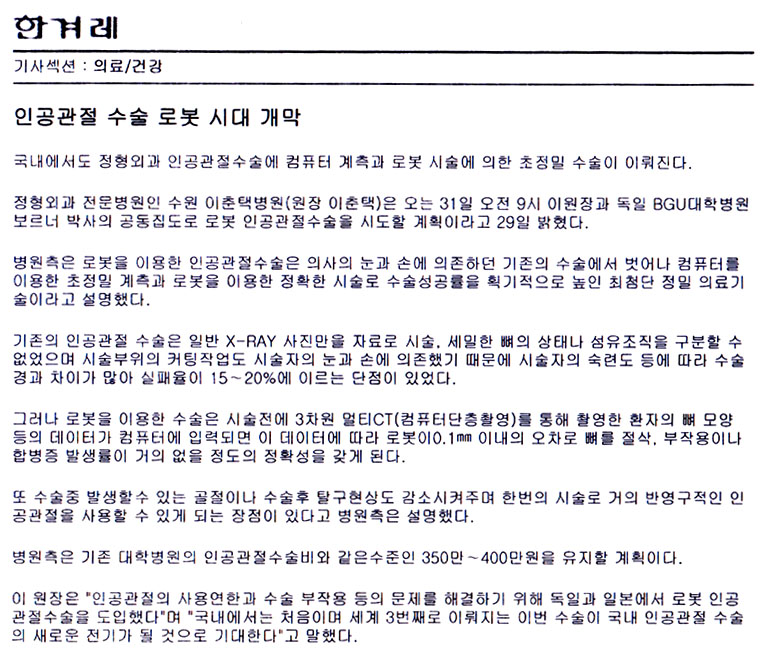 한겨레

기사섹션 : 의료/건강

인공관절 수술 로봇 시대 개막

국내에서도 정형외과 인공관절수술에 컴퓨터 계측과 로봇 시술에 의한 초정밀 수술이 이뤄진다.

정형외과 전문병원인 수원 이춘택병원(원장 이춘택)은 오는 31일 오전 9시 이원장과 독일 BGU대학병원 보르너 박사의 공동집도로 로봇 인공관절수술을 시도할 계획이라고 29일 밝혔다.

병원측은 로봇을 이용한 인공관절수술은 의사의 눈과 손에 의존하던 기존의 수술에서 벗어나 컴퓨터를 이용한 초정밀 계측과 로봇을 이용한 정확한 시술로 수술성공률을 획기적으로 높인 최첨단 정밀 의료기술이라고 설명했다.

기존의 인공관절 수술은 일반 X-RAY 사진만을 자료로 시술, 세밀한 뼈의 상태나 섬유조직을 구분할 수 없었으며 시술부위의 커팅작업도 시술자의 눈과 손에 의존했기 때문에 시술자의 숙련도 등에 따라 수술 경과 차이가 많아 실패율이 15~20%에 이르는 단점이 있었다.

그러나 로봇을 이용한 수술은 시술전에 3차원 멀티CT(컴퓨터단층촬영)를 통해 촬영한 환자의 뼈 모양 등의 데이터가 컴퓨터에 입력되면 이 데이터에 따라 로봇이0.1㎜ 이내의 오차로 뼈를 절삭, 부작용이나 합병증 발생률이 거의 없을 정도의 정확성을 갖게 된다.

또 수술중 발생할수 있는 골절이나 수술후 탈구현상도 감소시켜주며 한번의 시술로 거의 반영구적인 인공관절을 사용할 수 있게 되는 장점이 있다고 병원측은 설명했다.

병원측은 기존 대학병원의 인공관절수술비와 같은수준인 350만~400만원을 유지할 계획이다.

이 원장은 "인공관절의 사용연한과 수술 부작용 등의 문제를 해결하기 위해 독일과 일본에서 로봇 인공관절수술을 도입했다"며 "국내에서는 처음이며 세계 3번째로 이뤄지는 이번 수술이 국내 인공관절 수술의 새로운 전기가 될 것으로 기대한다"고 말했다.